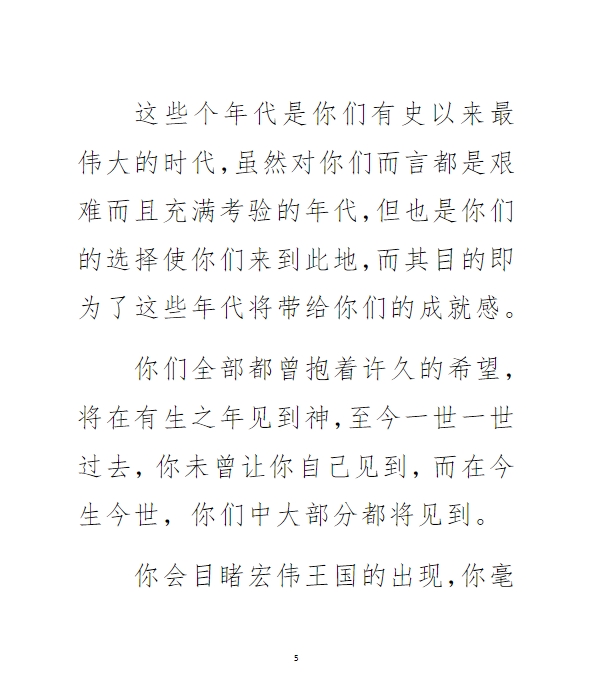 这些个年代是你们有史以来最伟大的时代,虽然对你们而言都是艰难而且充满考验的年代,但也是你们的选择使你们来到此地,而其目的即为了这些年代将带给你们的成就感。

你们全部都曾抱着许久的希望,将在有生之年见到神,至今一世一世过去，你未曾让你自己见到，而在今生今世，你们中大部分都将见到。

你会目睹宏伟王国的出现,你毫

5